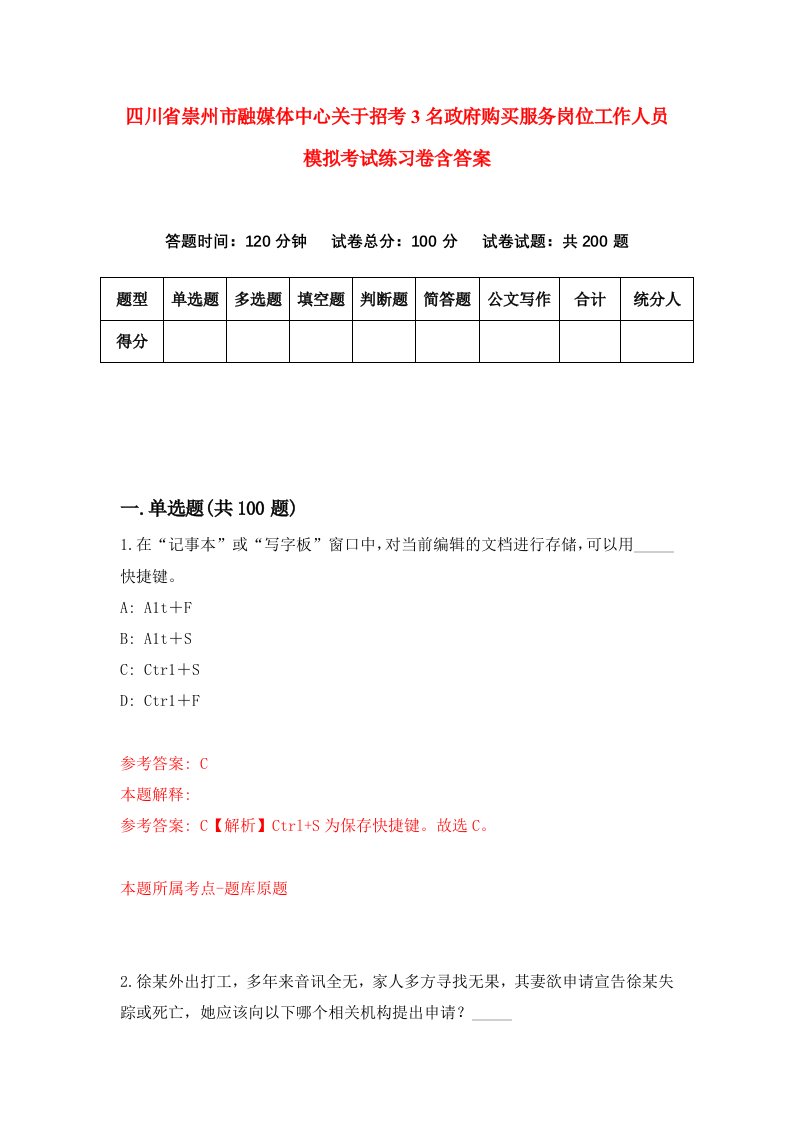 四川省崇州市融媒体中心关于招考3名政府购买服务岗位工作人员模拟考试练习卷含答案

答题时间：120分钟　试卷总分：100分　试卷试题：共200题

| 题型 | 单选题 | 多选题 | 填空题 | 判断题 | 简答题 | 公文写作 | 合计 | 统分人 |
|---|---|---|---|---|---|---|---|---|
| 得分 | | | | | | | | |

一.单选题(共100题)

1.在“记事本”或“写字板”窗口中,对当前编辑的文档进行存储,可以用_____快捷键。
A: Alt＋F
B: Alt＋S
C: Ctrl＋S
D: Ctrl＋F

参考答案: C
本题解释:
参考答案: C【解析】Ctrl+S为保存快捷键。故选C。

本题所属考点-题库原题

2.徐某外出打工，多年来音讯全无，家人多方寻找无果，其妻欲申请宣告徐某失踪或死亡，她应该向以下哪个相关机构提出申请？_____